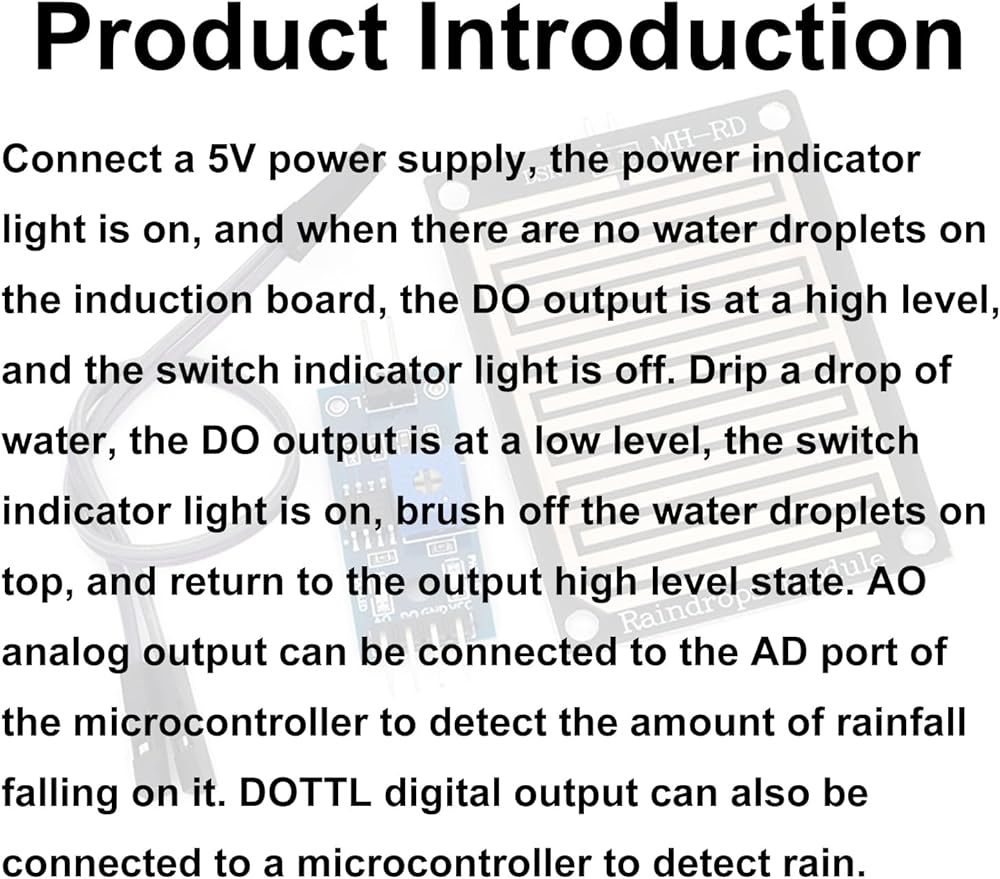 Product Introduction

Connect a 5V power supply, the power indicator light is on, and when there are no water droplets on the induction board, the DO output is at a high level, and the switch indicator light is off. Drip a drop of water, the DO output is at a low level, the switch indicator light is on, brush off the water droplets on top, and return to the output high level state. AO analog output can be connected to the AD port of the microcontroller to detect the amount of rainfall falling on it. DOTTL digital output can also be connected to a microcontroller to detect rain.